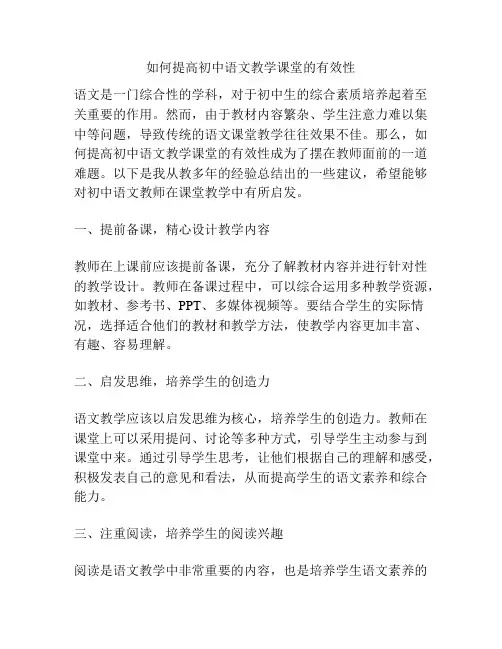 如何提高初中语文教学课堂的有效性

语文是一门综合性的学科，对于初中生的综合素质培养起着至关重要的作用。然而，由于教材内容繁杂、学生注意力难以集中等问题，导致传统的语文课堂教学往往效果不佳。那么，如何提高初中语文教学课堂的有效性成为了摆在教师面前的一道难题。以下是我从教多年的经验总结出的一些建议，希望能够对初中语文教师在课堂教学中有所启发。

一、提前备课，精心设计教学内容

教师在上课前应该提前备课，充分了解教材内容并进行针对性的教学设计。教师在备课过程中，可以综合运用多种教学资源，如教材、参考书、PPT、多媒体视频等。要结合学生的实际情况，选择适合他们的教材和教学方法，使教学内容更加丰富、有趣、容易理解。

二、启发思维，培养学生的创造力

语文教学应该以启发思维为核心，培养学生的创造力。教师在课堂上可以采用提问、讨论等多种方式，引导学生主动参与到课堂中来。通过引导学生思考，让他们根据自己的理解和感受，积极发表自己的意见和看法，从而提高学生的语文素养和综合能力。

三、注重阅读，培养学生的阅读兴趣

阅读是语文教学中非常重要的内容，也是培养学生语文素养的